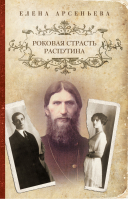 ЕЛЕНА АРСЕНЬЕВА

РОКОВАЯ СТРАСТЬ РАСПУТИНА